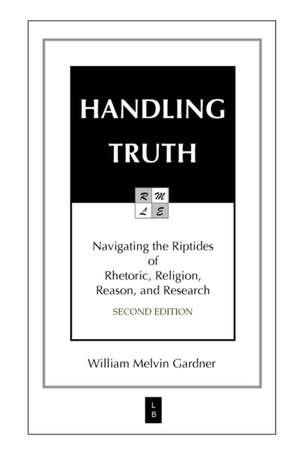 HANDLING TRUTH

R M
L E

Navigating the Riptides of Rhetoric, Religion, Reason, and Research

SECOND EDITION

William Melvin Gardner

L
B